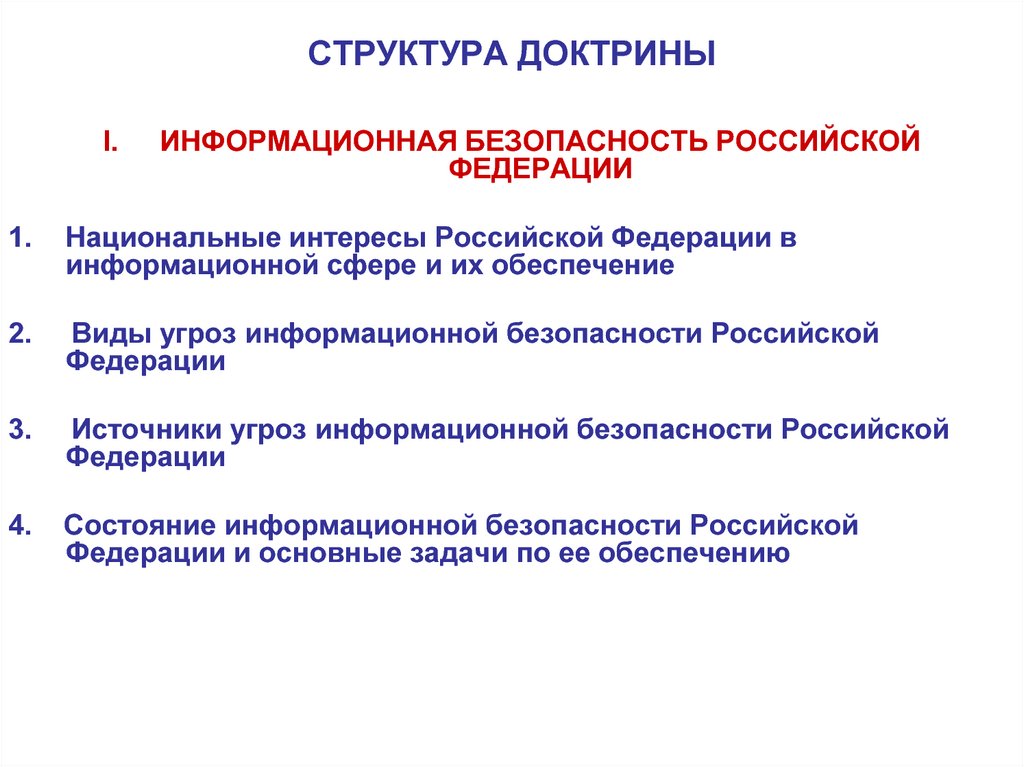 СТРУКТУРА ДОКТРИНЫ

I. ИНФОРМАЦИОННАЯ БЕЗОПАСНОСТЬ РОССИЙСКОЙ ФЕДЕРАЦИИ

1. Национальные интересы Российской Федерации в информационной сфере и их обеспечение

2. Виды угроз информационной безопасности Российской Федерации

3. Источники угроз информационной безопасности Российской Федерации

4. Состояние информационной безопасности Российской Федерации и основные задачи по ее обеспечению